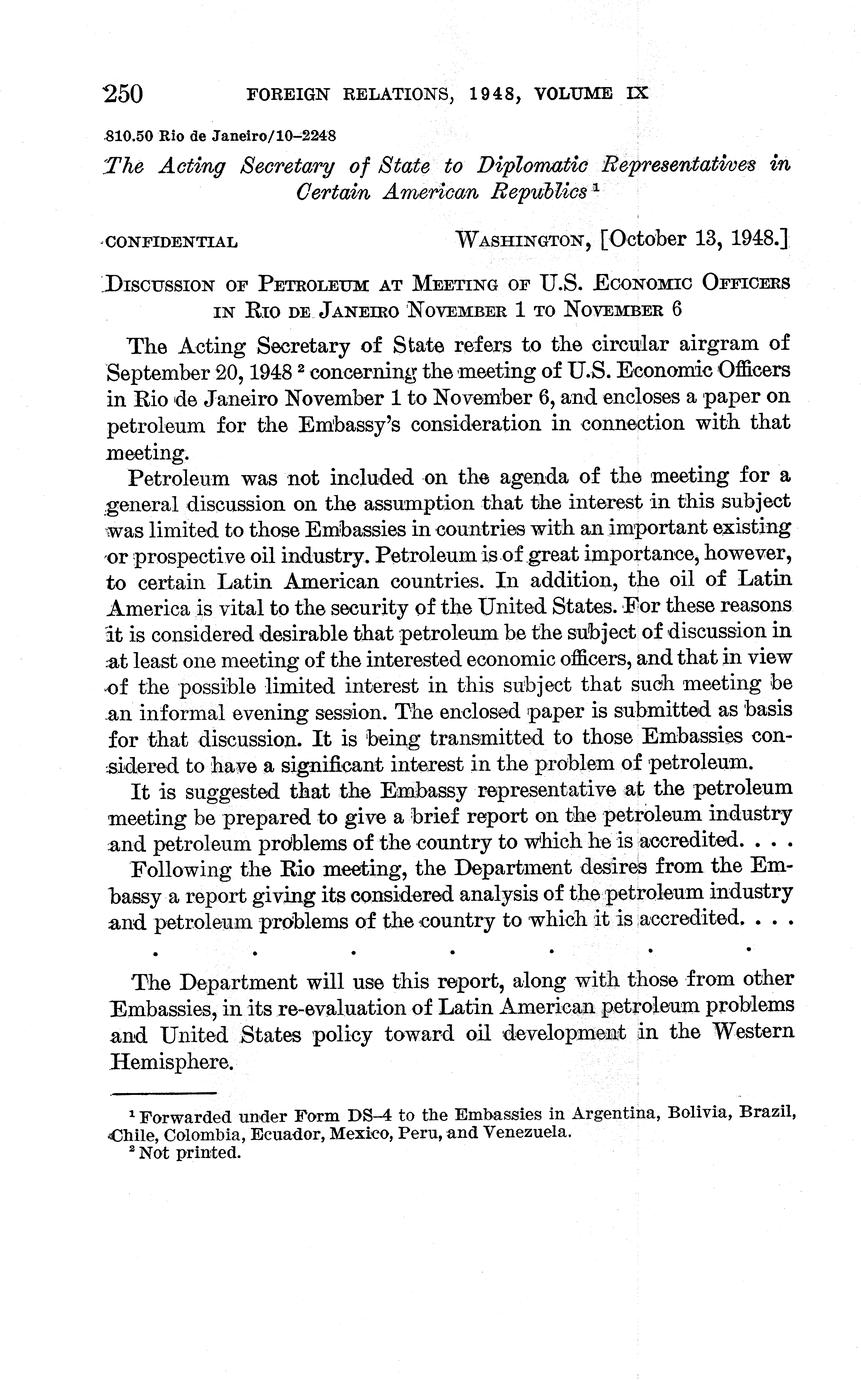 250 FOREIGN RELATIONS, 1948, VOLUME IX

810.50 Rio de Janeiro/10–2248

The Acting Secretary of State to Diplomatic Representatives in Certain American Republics $^1$

CONFIDENTIAL WASHINGTON, [October 13, 1948.]

DISCUSSION OF PETROLEUM AT MEETING OF U.S. ECONOMIC OFFICERS IN RIO DE JANEIRO NOVEMBER 1 TO NOVEMBER 6

The Acting Secretary of State refers to the circular airgram of September 20, 1948 $^2$ concerning the meeting of U.S. Economic Officers in Rio de Janeiro November 1 to November 6, and encloses a paper on petroleum for the Embassy's consideration in connection with that meeting.

Petroleum was not included on the agenda of the meeting for a general discussion on the assumption that the interest in this subject was limited to those Embassies in countries with an important existing or prospective oil industry. Petroleum is of great importance, however, to certain Latin American countries. In addition, the oil of Latin America is vital to the security of the United States. For these reasons it is considered desirable that petroleum be the subject of discussion in at least one meeting of the interested economic officers, and that in view of the possible limited interest in this subject that such meeting be an informal evening session. The enclosed paper is submitted as basis for that discussion. It is being transmitted to those Embassies considered to have a significant interest in the problem of petroleum.

It is suggested that the Embassy representative at the petroleum meeting be prepared to give a brief report on the petroleum industry and petroleum problems of the country to which he is accredited. . . .

Following the Rio meeting, the Department desires from the Embassy a report giving its considered analysis of the petroleum industry and petroleum problems of the country to which it is accredited. . . .

. . . . . . .

The Department will use this report, along with those from other Embassies, in its re-evaluation of Latin American petroleum problems and United States policy toward oil development in the Western Hemisphere.

$^1$ Forwarded under Form DS–4 to the Embassies in Argentina, Bolivia, Brazil, Chile, Colombia, Ecuador, Mexico, Peru, and Venezuela.
$^2$ Not printed.